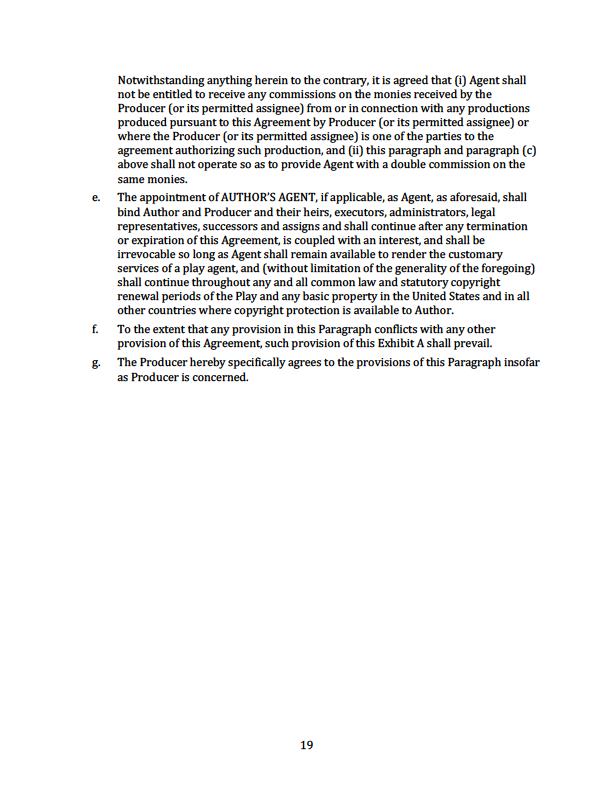 Notwithstanding anything herein to the contrary, it is agreed that (i) Agent shall not be entitled to receive any commissions on the monies received by the Producer (or its permitted assignee) from or in connection with any productions produced pursuant to this Agreement by Producer (or its permitted assignee) or where the Producer (or its permitted assignee) is one of the parties to the agreement authorizing such production, and (ii) this paragraph and paragraph (c) above shall not operate so as to provide Agent with a double commission on the same monies.

e. The appointment of AUTHOR'S AGENT, if applicable, as Agent, as aforesaid, shall bind Author and Producer and their heirs, executors, administrators, legal representatives, successors and assigns and shall continue after any termination or expiration of this Agreement, is coupled with an interest, and shall be irrevocable so long as Agent shall remain available to render the customary services of a play agent, and (without limitation of the generality of the foregoing) shall continue throughout any and all common law and statutory copyright renewal periods of the Play and any basic property in the United States and in all other countries where copyright protection is available to Author.

f. To the extent that any provision in this Paragraph conflicts with any other provision of this Agreement, such provision of this Exhibit A shall prevail.

g. The Producer hereby specifically agrees to the provisions of this Paragraph insofar as Producer is concerned.

19